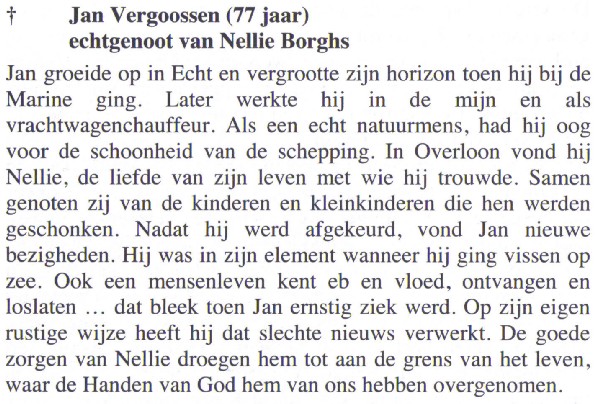 † Jan Vergoossen (77 jaar)
echtgenoot van Nellie Borghs

Jan groeide op in Echt en vergrootte zijn horizon toen hij bij de Marine ging. Later werkte hij in de mijn en als vrachtwagenchauffeur. Als een echt natuurmens, had hij oog voor de schoonheid van de schepping. In Overloon vond hij Nellie, de liefde van zijn leven met wie hij trouwde. Samen genoten zij van de kinderen en kleinkinderen die hen werden geschonken. Nadat hij werd afgekeurd, vond Jan nieuwe bezigheden. Hij was in zijn element wanneer hij ging vissen op zee. Ook een mensenleven kent eb en vloed, ontvangen en loslaten … dat bleek toen Jan ernstig ziek werd. Op zijn eigen rustige wijze heeft hij dat slechte nieuws verwerkt. De goede zorgen van Nellie droegen hem tot aan de grens van het leven, waar de Handen van God hem van ons hebben overgenomen.